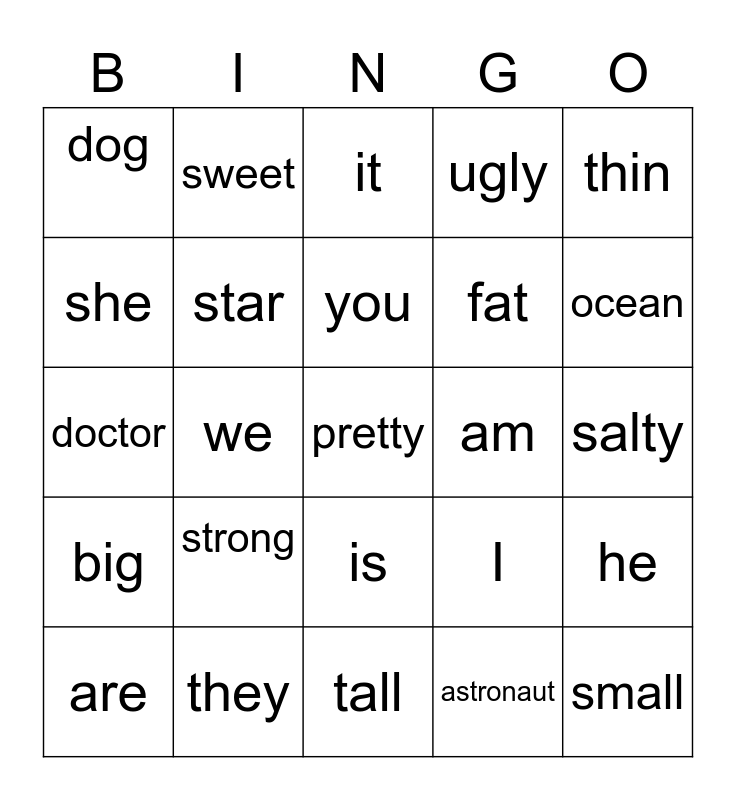 | B | I | N | G | O |
|---|---|---|---|---|
| dog | sweet | it | ugly | thin |
| she | star | you | fat | ocean |
| doctor | we | pretty | am | salty |
| big | strong | is | I | he |
| are | they | tall | astronaut | small |